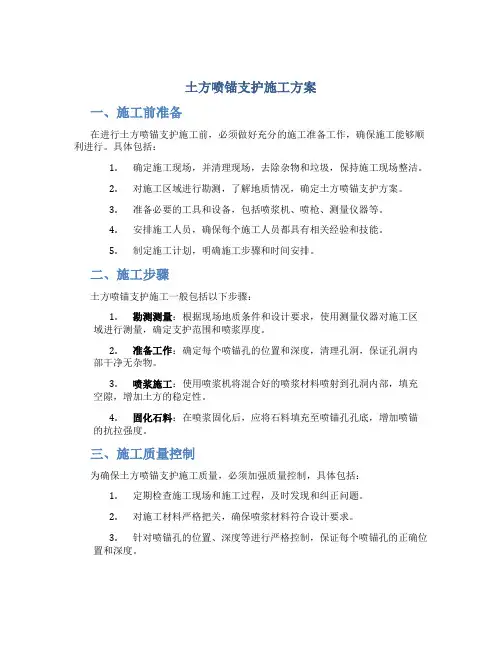 土方喷锚支护施工方案

一、施工前准备

在进行土方喷锚支护施工前，必须做好充分的施工准备工作，确保施工能够顺利进行。具体包括：

1. 确定施工现场，并清理现场，去除杂物和垃圾，保持施工现场整洁。

2. 对施工区域进行勘测，了解地质情况，确定土方喷锚支护方案。

3. 准备必要的工具和设备，包括喷浆机、喷枪、测量仪器等。

4. 安排施工人员，确保每个施工人员都具有相关经验和技能。

5. 制定施工计划，明确施工步骤和时间安排。

二、施工步骤

土方喷锚支护施工一般包括以下步骤：

1. 勘测测量：根据现场地质条件和设计要求，使用测量仪器对施工区域进行测量，确定支护范围和喷浆厚度。

2. 准备工作：确定每个喷锚孔的位置和深度，清理孔洞，保证孔洞内部干净无杂物。

3. 喷浆施工：使用喷浆机将混合好的喷浆材料喷射到孔洞内部，填充空隙，增加土方的稳定性。

4. 固化石料：在喷浆固化后，应将石料填充至喷锚孔孔底，增加喷锚的抗拉强度。

三、施工质量控制

为确保土方喷锚支护施工质量，必须加强质量控制，具体包括：

1. 定期检查施工现场和施工过程，及时发现和纠正问题。

2. 对施工材料严格把关，确保喷浆材料符合设计要求。

3. 针对喷锚孔的位置、深度等进行严格控制，保证每个喷锚孔的正确位置和深度。